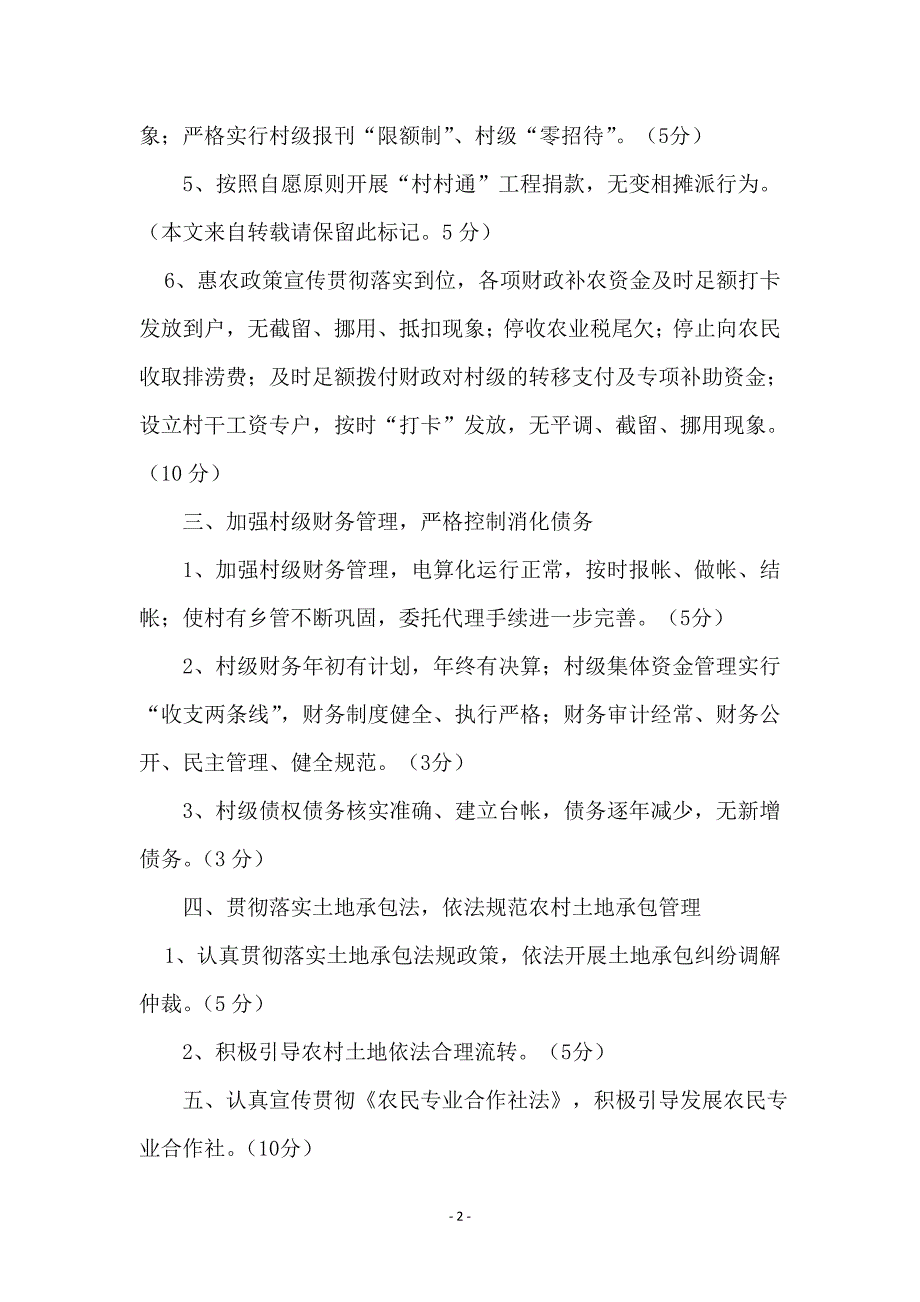 象；严格实行村级报刊“限额制”、村级“零招待”。（5分）

5、按照自愿原则开展“村村通”工程捐款，无变相摊派行为。（本文来自转载请保留此标记。5 分）

6、惠农政策宣传贯彻落实到位，各项财政补农资金及时足额打卡发放到户，无截留、挪用、抵扣现象；停收农业税尾欠；停止向农民收取排涝费；及时足额拨付财政对村级的转移支付及专项补助资金；设立村干工资专户，按时“打卡”发放，无平调、截留、挪用现象。（10 分）

三、加强村级财务管理，严格控制消化债务

1、加强村级财务管理，电算化运行正常，按时报帐、做帐、结帐；使村有乡管不断巩固，委托代理手续进一步完善。（5分）

2、村级财务年初有计划，年终有决算；村级集体资金管理实行“收支两条线”，财务制度健全、执行严格；财务审计经常、财务公开、民主管理、健全规范。（3分）

3、村级债权债务核实准确、建立台帐，债务逐年减少，无新增债务。（3 分）

四、贯彻落实土地承包法，依法规范农村土地承包管理

1、认真贯彻落实土地承包法规政策，依法开展土地承包纠纷调解仲裁。（5 分）

2、积极引导农村土地依法合理流转。（5分）

五、认真宣传贯彻《农民专业合作社法》，积极引导发展农民专业合作社。（10分）

- 2 -